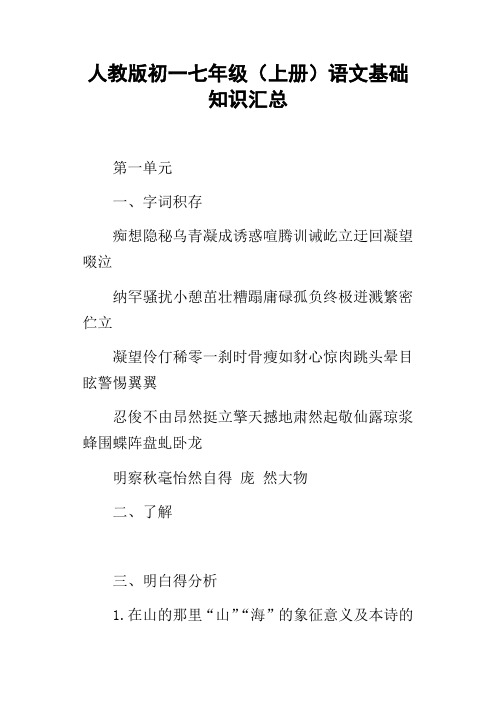 人教版初一七年级（上册）语文基础知识汇总

第一单元

一、字词积存

痴想隐秘乌青凝成诱惑喧腾训诫屹立迂回凝望啜泣

纳罕骚扰小憩茁壮糟蹋庸碌孤负终极迸溅繁密伫立

凝望伶仃稀零一刹时骨瘦如豺心惊肉跳头晕目眩警惕翼翼

忍俊不由昂然挺立擎天撼地肃然起敬仙露琼浆蜂围蝶阵盘虬卧龙

明察秋毫怡然自得 庞 然大物

二、了解

三、明白得分析

1.在山的那里“山”“海”的象征意义及本诗的